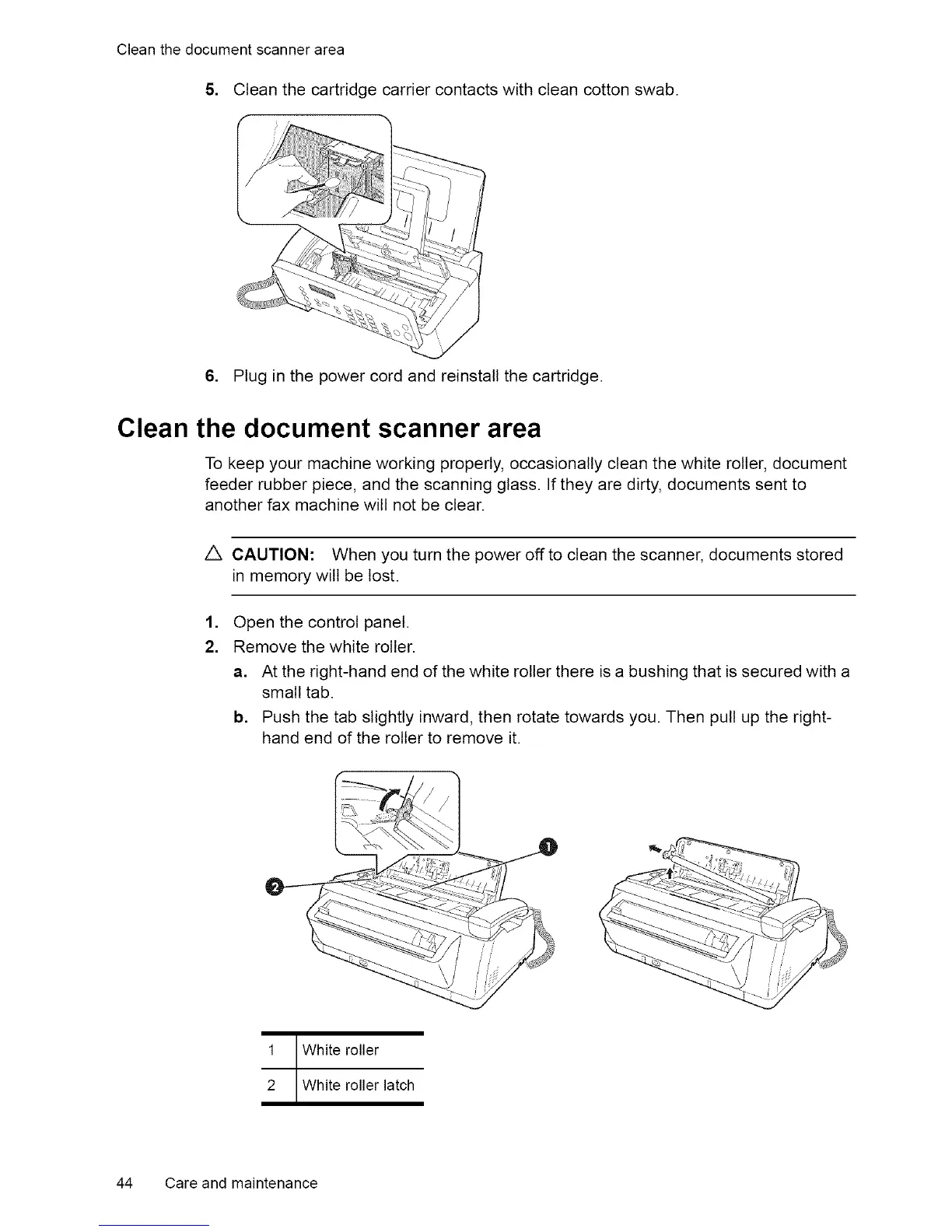 Clean the document scanner area

5. Clean the cartridge carrier contacts with clean cotton swab.

6. Plug in the power cord and reinstall the cartridge.

Clean the document scanner area

To keep your machine working properly, occasionally clean the white roller, document feeder rubber piece, and the scanning glass. If they are dirty, documents sent to another fax machine will not be clear.

CAUTION: When you turn the power off to clean the scanner, documents stored in memory will be lost.

1. Open the control panel.
2. Remove the white roller.
a. At the right-hand end of the white roller there is a bushing that is secured with a small tab.
b. Push the tab slightly inward, then rotate towards you. Then pull up the right-hand end of the roller to remove it.

1

2

| 1 | White roller |
|---|---|
| 2 | White roller latch |

44 Care and maintenance